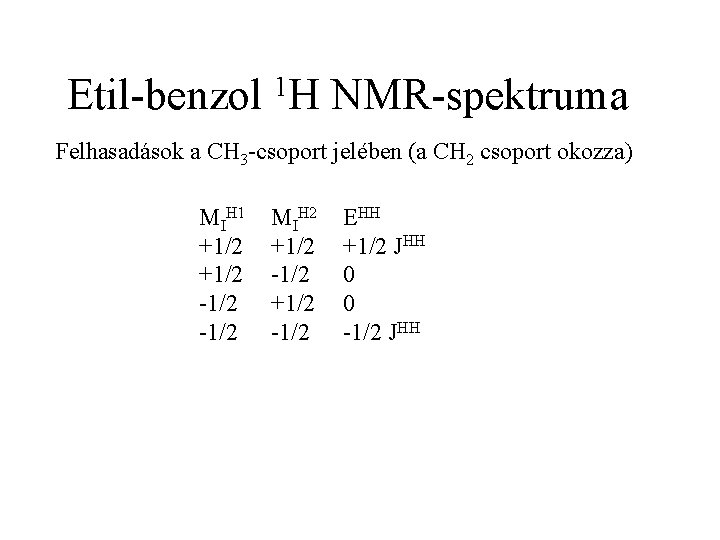 Etil-benzol $^1$H NMR-spektruma

Felhasadások a $CH_3$-csoport jelében (a $CH_2$ csoport okozza)

| $M_I^{H1}$ | $M_I^{H2}$ | $E^{HH}$ |
|---|---|---|
| +1/2 | +1/2 | +1/2 $J^{HH}$ |
| +1/2 | -1/2 | 0 |
| -1/2 | +1/2 | 0 |
| -1/2 | -1/2 | -1/2 $J^{HH}$ |